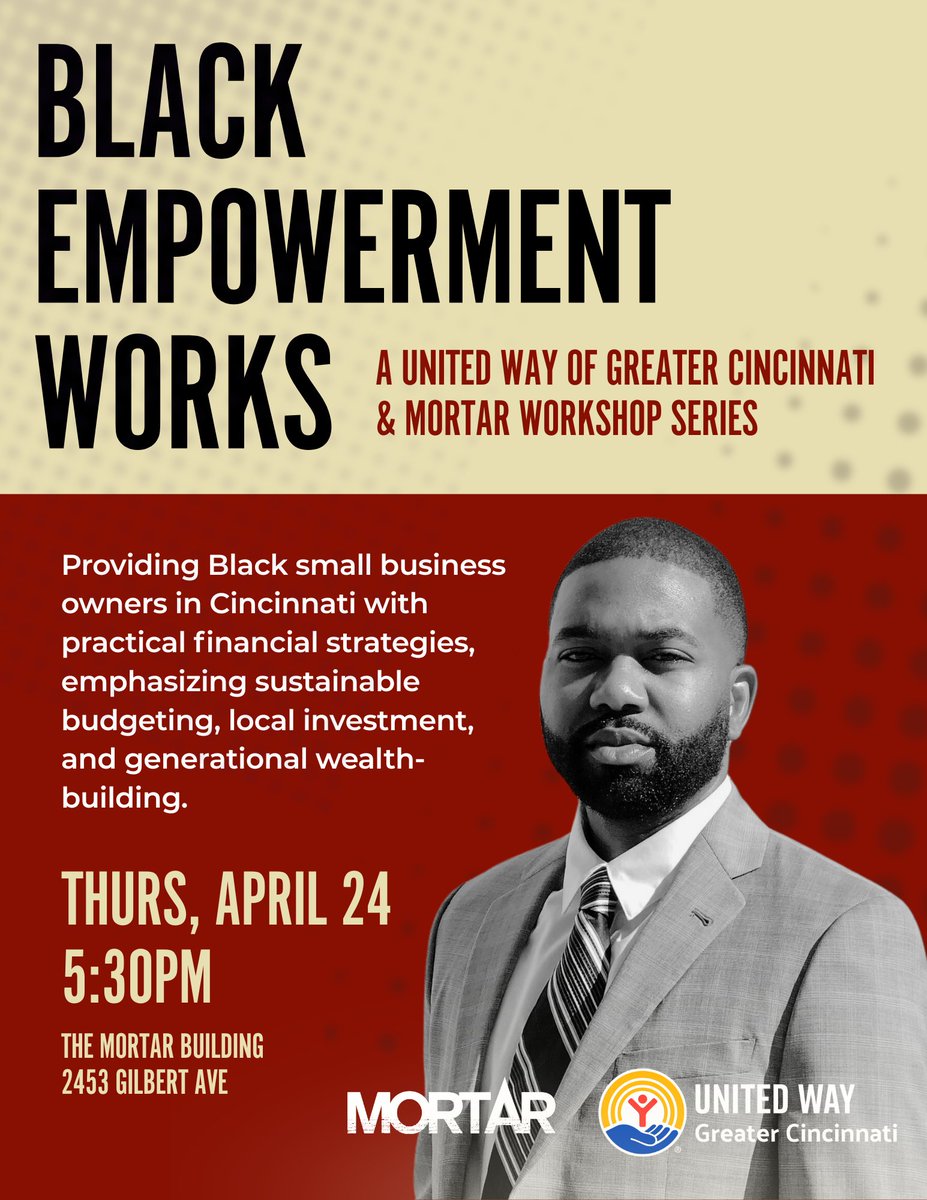 BLACK EMPOWERMENT WORKS

A UNITED WAY OF GREATER CINCINNATI & MORTAR WORKSHOP SERIES

Providing Black small business owners in Cincinnati with practical financial strategies, emphasizing sustainable budgeting, local investment, and generational wealth-building.

THURS, APRIL 24
5:30PM

THE MORTAR BUILDING
2453 GILBERT AVE

MORTAR

UNITED WAY
Greater Cincinnati